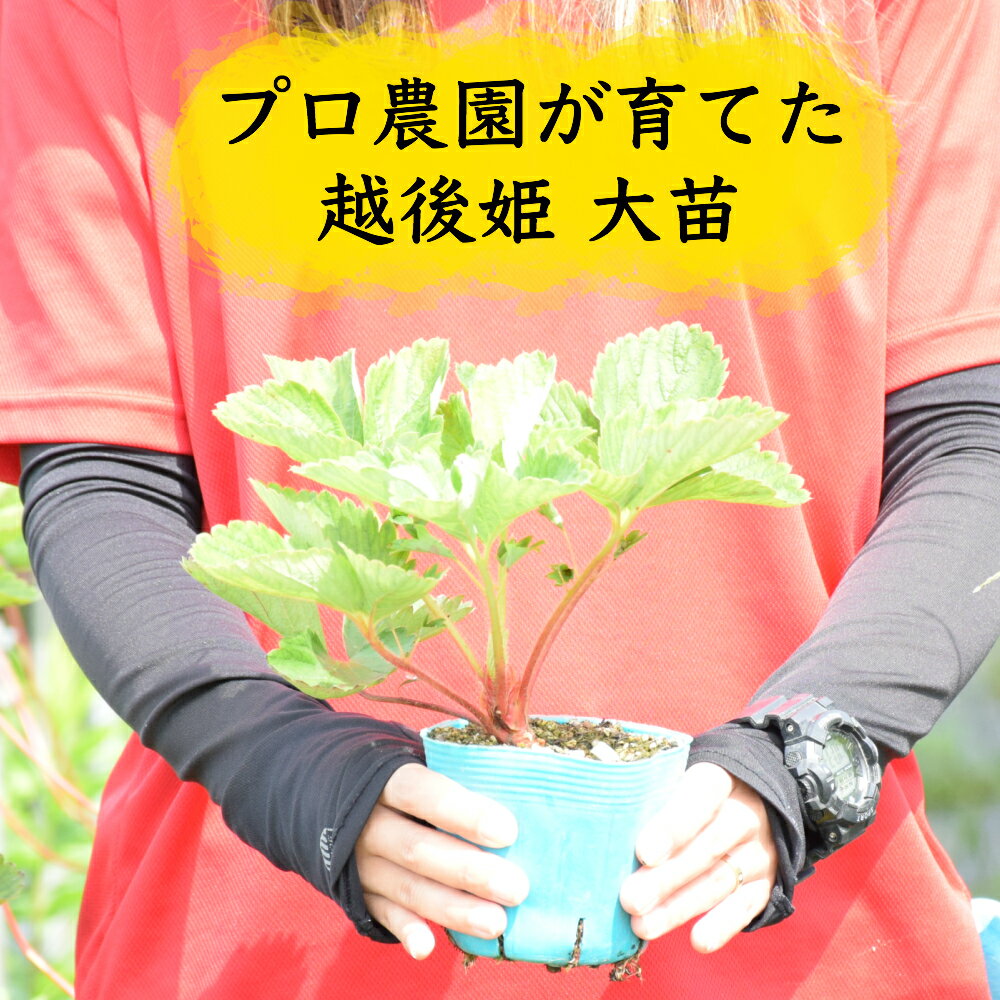 プロ農園が育てた
越後姫 大苗